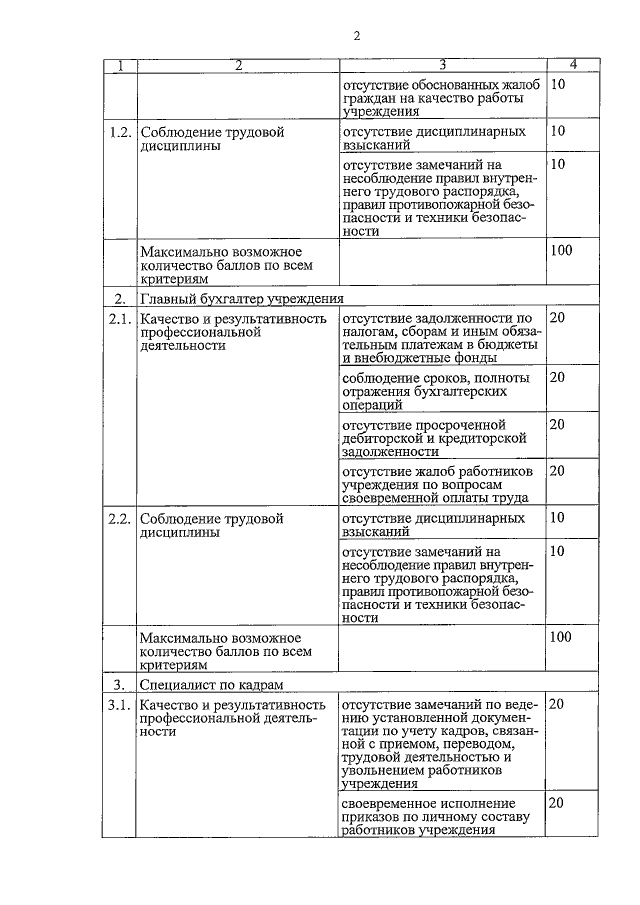 2

| 1 | 2 | 3 | 4 |
|---|---|---|---|
| | | отсутствие обоснованных жалоб граждан на качество работы учреждения | 10 |
| 1.2. | Соблюдение трудовой дисциплины | отсутствие дисциплинарных взысканий | 10 |
| | | отсутствие замечаний на несоблюдение правил внутреннего трудового распорядка, правил противопожарной безопасности и техники безопасности | 10 |
| | Максимально возможное количество баллов по всем критериям | | 100 |
| 2. | Главный бухгалтер учреждения | | |
| 2.1. | Качество и результативность профессиональной деятельности | отсутствие задолженности по налогам, сборам и иным обязательным платежам в бюджеты и внебюджетные фонды | 20 |
| | | соблюдение сроков, полноты отражения бухгалтерских операций | 20 |
| | | отсутствие просроченной дебиторской и кредиторской задолженности | 20 |
| | | отсутствие жалоб работников учреждения по вопросам своевременной оплаты труда | 20 |
| 2.2. | Соблюдение трудовой дисциплины | отсутствие дисциплинарных взысканий | 10 |
| | | отсутствие замечаний на несоблюдение правил внутреннего трудового распорядка, правил противопожарной безопасности и техники безопасности | 10 |
| | Максимально возможное количество баллов по всем критериям | | 100 |
| 3. | Специалист по кадрам | | |
| 3.1. | Качество и результативность профессиональной деятельности | отсутствие замечаний по ведению установленной документации по учету кадров, связанной с приемом, переводом, трудовой деятельностью и увольнением работников учреждения | 20 |
| | | своевременное исполнение приказов по личному составу работников учреждения | 20 |